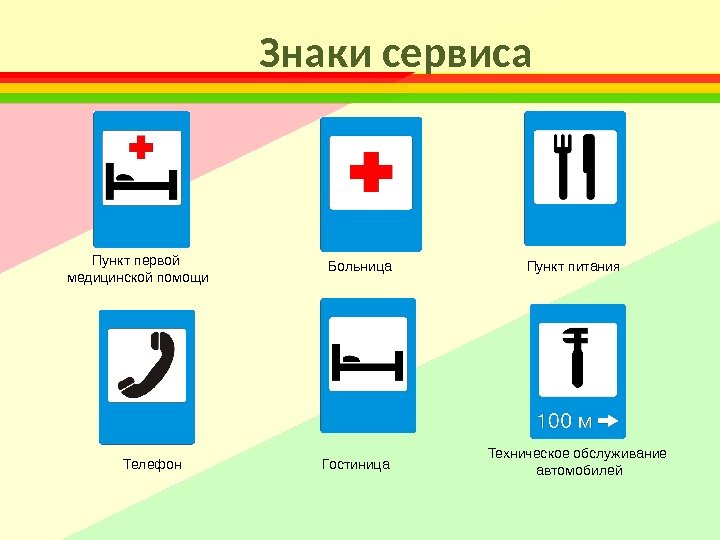 Знаки сервиса

Пункт первой медицинской помощи

Больница

Пункт питания

Телефон

Гостиница

100 м →

Техническое обслуживание автомобилей